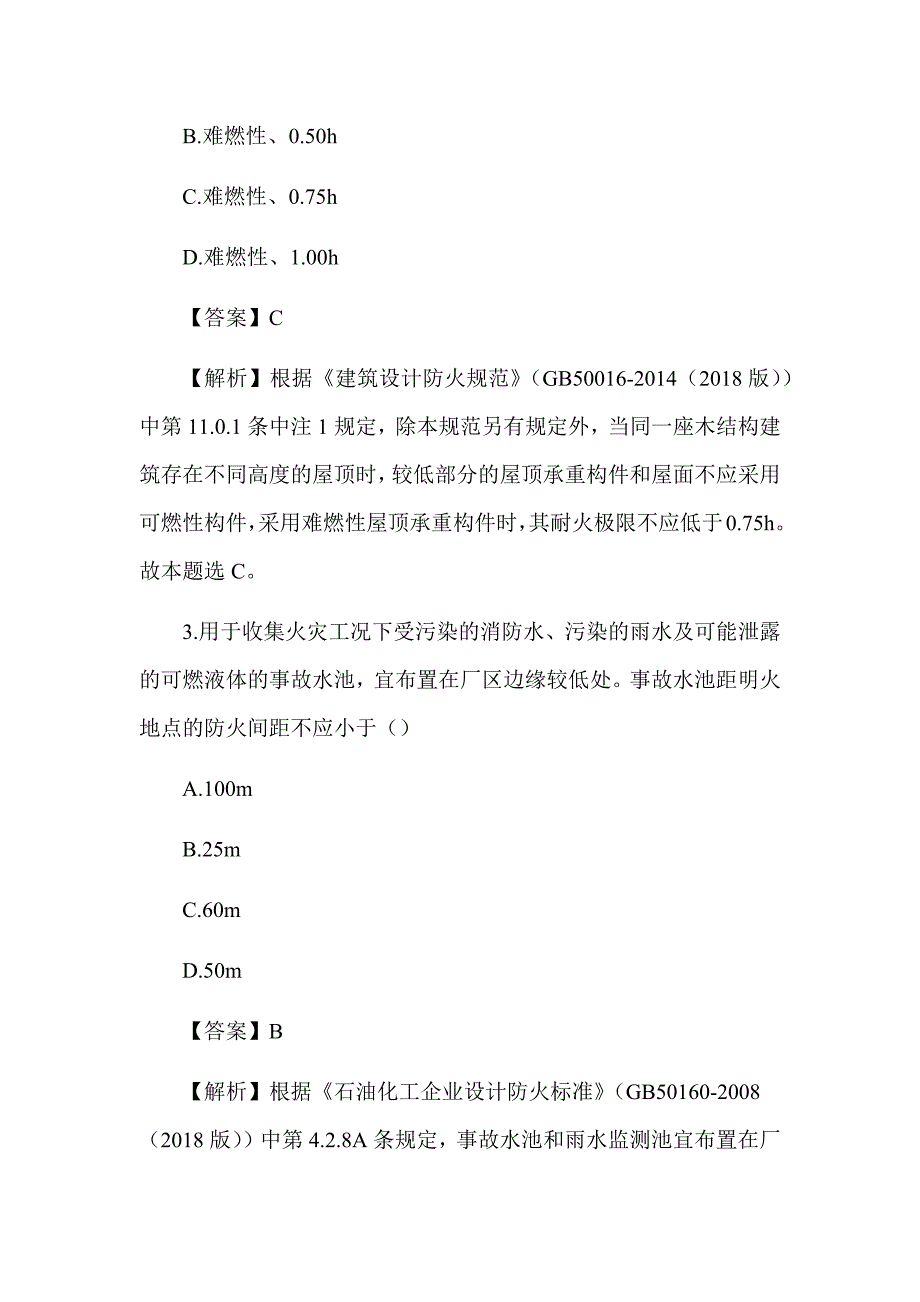 B.难燃性、0.50h

C.难燃性、0.75h

D.难燃性、1.00h

【答案】C

【解析】根据《建筑设计防火规范》(GB50016-2014(2018 版))中第 11.0.1 条中注 1 规定，除本规范另有规定外，当同一座木结构建筑存在不同高度的屋顶时，较低部分的屋顶承重构件和屋面不应采用可燃性构件，采用难燃性屋顶承重构件时，其耐火极限不应低于 0.75h。故本题选 C。

3.用于收集火灾工况下受污染的消防水、污染的雨水及可能泄露的可燃液体的事故水池，宜布置在厂区边缘较低处。事故水池距明火地点的防火间距不应小于()

A.100m

B.25m

C.60m

D.50m

【答案】B

【解析】根据《石油化工企业设计防火标准》(GB50160-2008(2018 版))中第 4.2.8A 条规定，事故水池和雨水监测池宜布置在厂